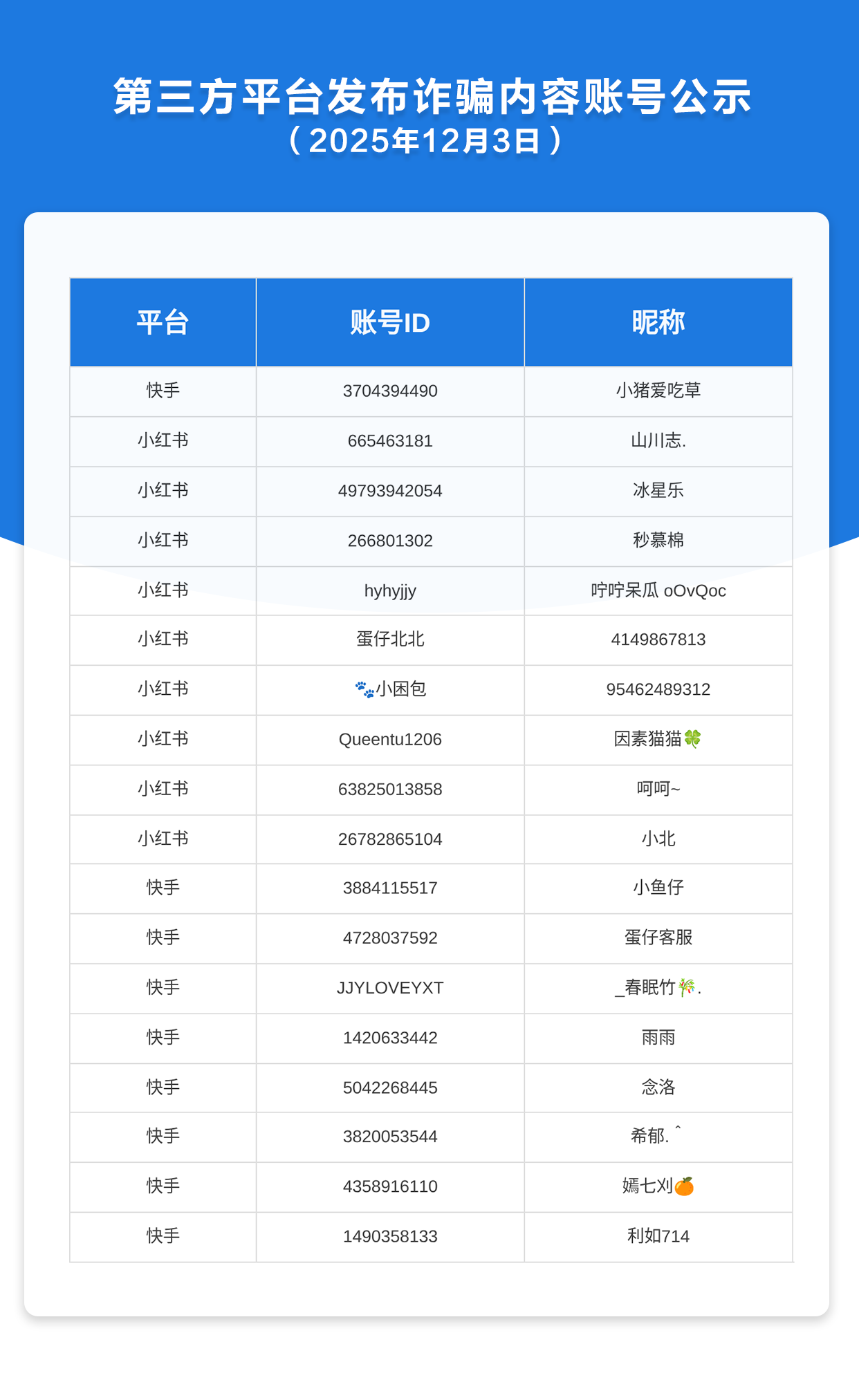 第三方平台发布诈骗内容账号公示
（2025年12月3日）

| 平台 | 账号ID | 昵称 |
|---|---|---|
| 快手 | 3704394490 | 小猪爱吃草 |
| 小红书 | 665463181 | 山川志. |
| 小红书 | 49793942054 | 冰星乐 |
| 小红书 | 266801302 | 秒慕棉 |
| 小红书 | hyhyjjy | 咛咛呆瓜 oOvQoc |
| 小红书 | 蛋仔北北 | 4149867813 |
| 小红书 | 🐾小困包 | 95462489312 |
| 小红书 | Queentu1206 | 因素猫猫🍀 |
| 小红书 | 63825013858 | 呵呵~ |
| 小红书 | 26782865104 | 小北 |
| 快手 | 3884115517 | 小鱼仔 |
| 快手 | 4728037592 | 蛋仔客服 |
| 快手 | JJYLOVEYXT | _春眠竹🎋. |
| 快手 | 1420633442 | 雨雨 |
| 快手 | 5042268445 | 念洛 |
| 快手 | 3820053544 | 希郁. ˆ |
| 快手 | 4358916110 | 嫣七刈🍊 |
| 快手 | 1490358133 | 利如714 |